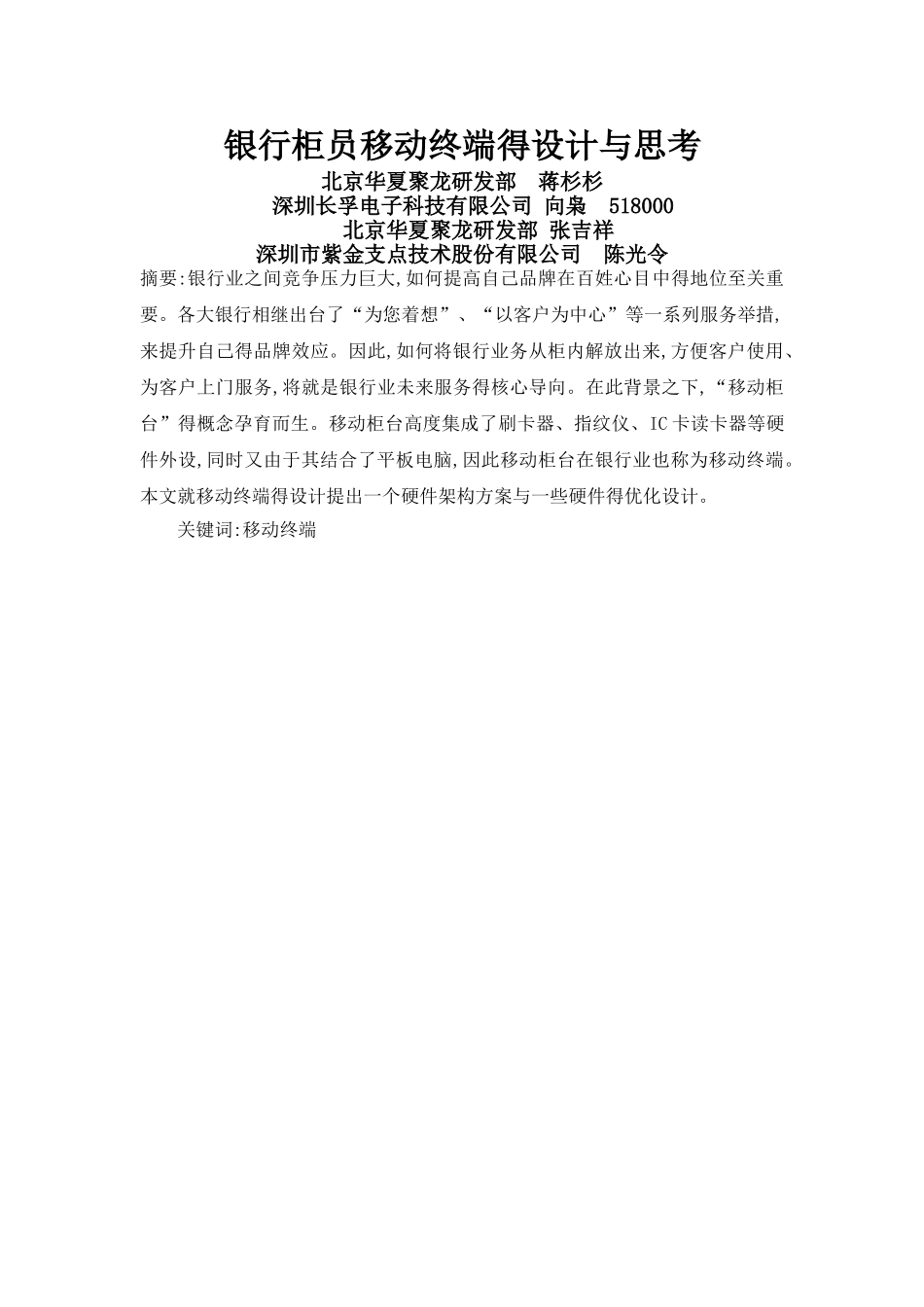 银行柜员移动终端得设计与思考

北京华夏聚龙研发部　蒋杉杉
深圳长孚电子科技有限公司 向枭　518000
北京华夏聚龙研发部 张吉祥
深圳市紫金支点技术股份有限公司　陈光令

摘要:银行业之间竞争压力巨大,如何提高自己品牌在百姓心目中得地位至关重要。各大银行相继出台了“为您着想”、“以客户为中心”等一系列服务举措,来提升自己得品牌效应。因此,如何将银行业务从柜内解放出来,方便客户使用、为客户上门服务,将就是银行业未来服务得核心导向。在此背景之下,“移动柜台”得概念孕育而生。移动柜台高度集成了刷卡器、指纹仪、IC卡读卡器等硬件外设,同时又由于其结合了平板电脑,因此移动柜台在银行业也称为移动终端。本文就移动终端得设计提出一个硬件架构方案与一些硬件得优化设计。

关键词:移动终端